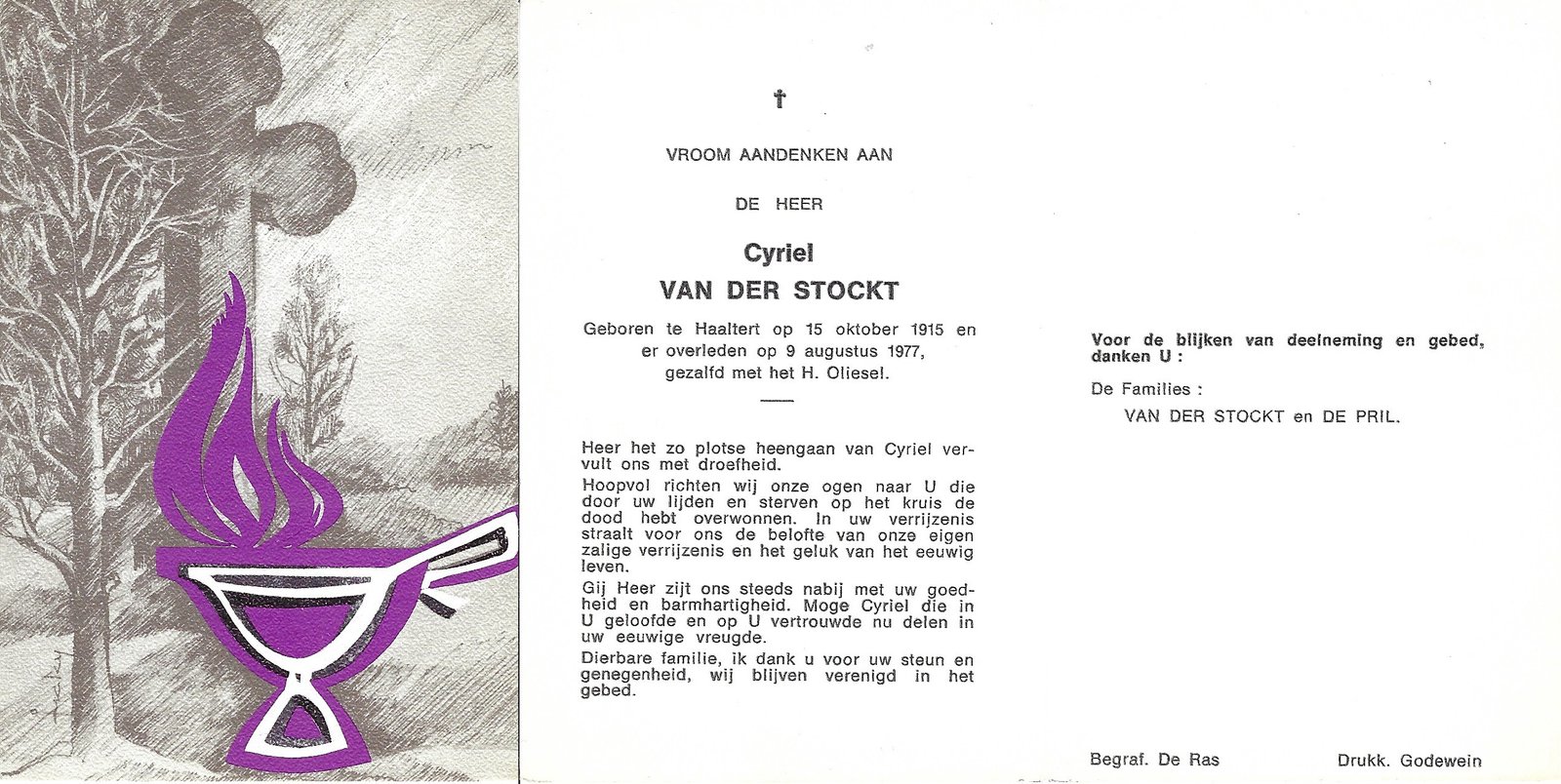 †

VROOM AANDENKEN AAN

DE HEER

Cyriel
VAN DER STOCKT

Geboren te Haaltert op 15 oktober 1915 en er overleden op 9 augustus 1977, gezalfd met het H. Oliesel.

Heer het zo plotse heengaan van Cyriel vervult ons met droefheid.

Hoopvol richten wij onze ogen naar U die door uw lijden en sterven op het kruis de dood hebt overwonnen. In uw verrijzenis straalt voor ons de belofte van onze eigen zalige verrijzenis en het geluk van het eeuwig leven.

Gij Heer zijt ons steeds nabij met uw goedheid en barmhartigheid. Moge Cyriel die in U geloofde en op U vertrouwde nu delen in uw eeuwige vreugde.

Dierbare familie, ik dank u voor uw steun en genegenheid, wij blijven verenigd in het gebed.

Voor de blijken van deelneming en gebed, danken U :

De Families :

VAN DER STOCKT en DE PRIL.

Begraf. De Ras

Drukk. Godewein